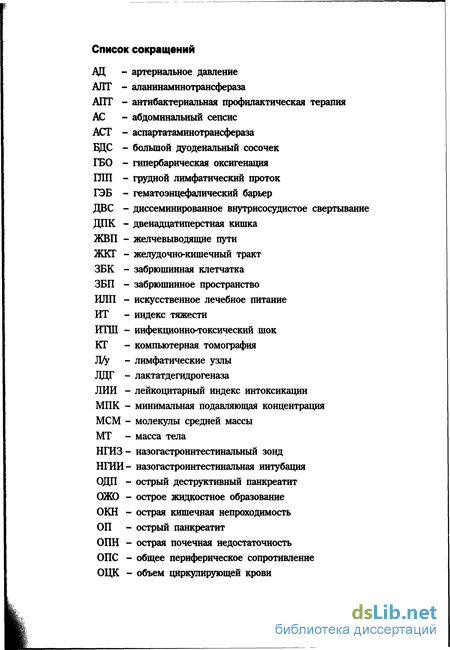 Список сокращений

АД – артериальное давление
АЛТ – аланинаминотрансфераза
АПТ – антибактериальная профилактическая терапия
АС – абдоминальный сепсис
АСТ – аспартатаминотрансфераза
БДС – большой дуоденальный сосочек
ГБО – гипербарическая оксигенация
ГЛП – грудной лимфатический проток
ГЭБ – гематоэнцефалический барьер
ДВС – диссеминированное внутрисосудистое свертывание
ДПК – двенадцатиперстная кишка
ЖВП – желчевыводящие пути
ЖКТ – желудочно-кишечный тракт
ЗБК – забрюшинная клетчатка
ЗБП – забрюшинное пространство
ИЛП – искусственное лечебное питание
ИТ – индекс тяжести
ИТШ – инфекционно-токсический шок
КТ – компьютерная томография
Л/у – лимфатические узлы
ЛДГ – лактатдегидрогеназа
ЛИИ – лейкоцитарный индекс интоксикации
МПК – минимальная подавляющая концентрация
МСМ – молекулы средней массы
МТ – масса тела
НГИЗ – назогастроинтестинальный зонд
НГИИ – назогастроинтестинальная интубация
ОДП – острый деструктивный панкреатит
ОЖО – острое жидкостное образование
ОКН – острая кишечная непроходимость
ОП – острый панкреатит
ОПН – острая почечная недостаточность
ОПС – общее периферическое сопротивление
ОЦК – объем циркулирующей крови

dsLib.net
библиотека диссертаций